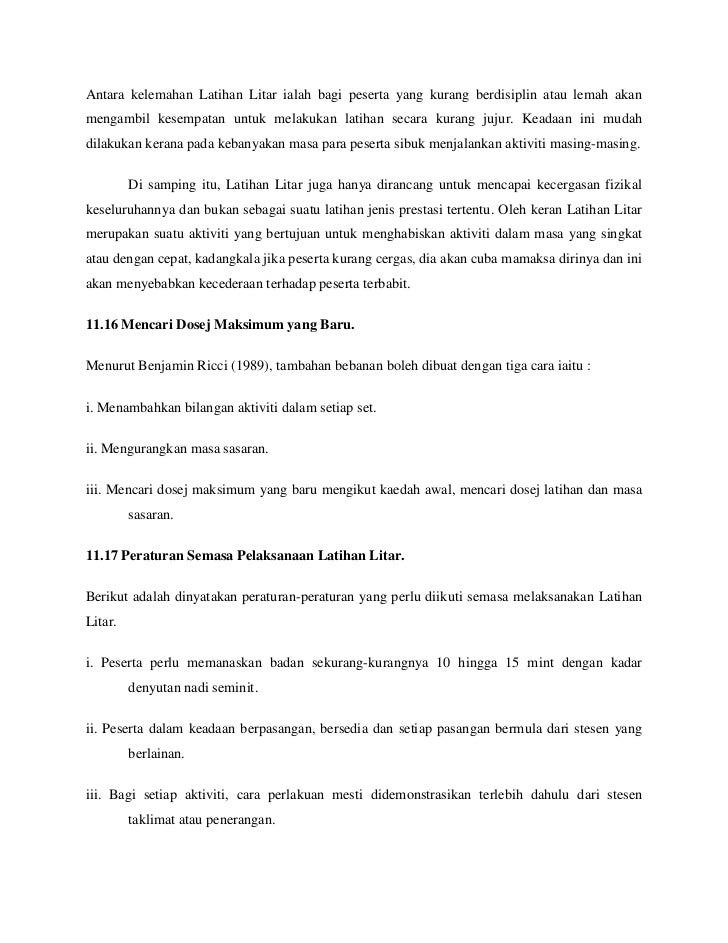 Antara kelemahan Latihan Litar ialah bagi peserta yang kurang berdisiplin atau lemah akan mengambil kesempatan untuk melakukan latihan secara kurang jujur. Keadaan ini mudah dilakukan kerana pada kebanyakan masa para peserta sibuk menjalankan aktiviti masing-masing.

Di samping itu, Latihan Litar juga hanya dirancang untuk mencapai kecergasan fizikal keseluruhannya dan bukan sebagai suatu latihan jenis prestasi tertentu. Oleh keran Latihan Litar merupakan suatu aktiviti yang bertujuan untuk menghabiskan aktiviti dalam masa yang singkat atau dengan cepat, kadangkala jika peserta kurang cergas, dia akan cuba mamaksa dirinya dan ini akan menyebabkan kecederaan terhadap peserta terbabit.

11.16 Mencari Dosej Maksimum yang Baru.

Menurut Benjamin Ricci (1989), tambahan bebanan boleh dibuat dengan tiga cara iaitu :

i. Menambahkan bilangan aktiviti dalam setiap set.

ii. Mengurangkan masa sasaran.

iii. Mencari dosej maksimum yang baru mengikut kaedah awal, mencari dosej latihan dan masa sasaran.

11.17 Peraturan Semasa Pelaksanaan Latihan Litar.

Berikut adalah dinyatakan peraturan-peraturan yang perlu diikuti semasa melaksanakan Latihan Litar.

i. Peserta perlu memanaskan badan sekurang-kurangnya 10 hingga 15 mint dengan kadar denyutan nadi seminit.

ii. Peserta dalam keadaan berpasangan, bersedia dan setiap pasangan bermula dari stesen yang berlainan.

iii. Bagi setiap aktiviti, cara perlakuan mesti didemonstrasikan terlebih dahulu dari stesen taklimat atau penerangan.